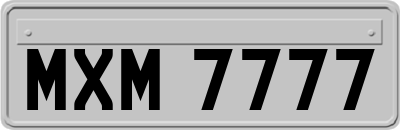 MXM 7777